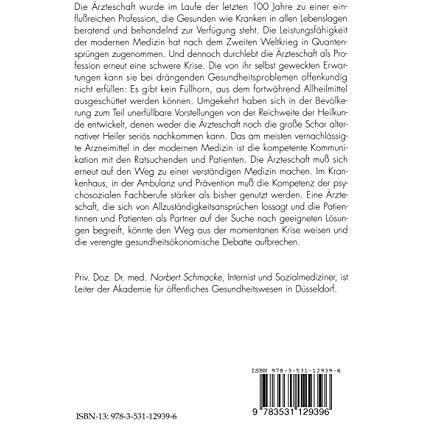 Die Ärzteschaft wurde im Laufe der letzten 100 Jahre zu einer einflußreichen Profession, die Gesunden wie Kranken in allen Lebenslagen beratend und behandelnd zur Verfügung steht. Die Leistungsfähigkeit der modernen Medizin hat nach dem Zweiten Weltkrieg in Quantensprüngen zugenommen. Und dennoch durchlebt die Ärzteschaft als Profession erneut eine schwere Krise. Die von ihr selbst geweckten Erwartungen kann sie bei drängenden Gesundheitsproblemen offenkundig nicht erfüllen: Es gibt kein Füllhorn, aus dem fortwährend Allheilmittel ausgeschüttet werden können. Umgekehrt haben sich in der Bevölkerung zum Teil unerfüllbare Vorstellungen von der Reichweite der Heilkunde entwickelt, denen weder die Ärzteschaft noch die große Schar alternativer Heiler seriös nachkommen kann. Das am meisten vernachlässigte Arzneimittel in der modernen Medizin ist die kompetente Kommunikation mit den Ratsuchenden und Patienten. Die Ärzteschaft muß sich erneut auf den Weg zu einer verständigen Medizin machen. Im Krankenhaus, in der Ambulanz und Prävention muß die Kompetenz der psychosozialen Fachberufe stärker als bisher genutzt werden. Eine Ärzteschaft, die sich von Allzuständigkeitsansprüchen lossagt und die Patientinnen und Patienten als Partner auf der Suche nach geeigneten Lösungen begreift, könnte den Weg aus der momentanen Krise weisen und die verengte gesundheitsökonomische Debatte aufbrechen.

Priv. Doz. Dr. med. Norbert Schmacke, Internist und Sozialmediziner, ist Leiter der Akademie für öffentliches Gesundheitswesen in Düsseldorf.

ISBN 978-3-531-12939-6

9 783531 129396

ISBN-13: 978-3-531-12939-6